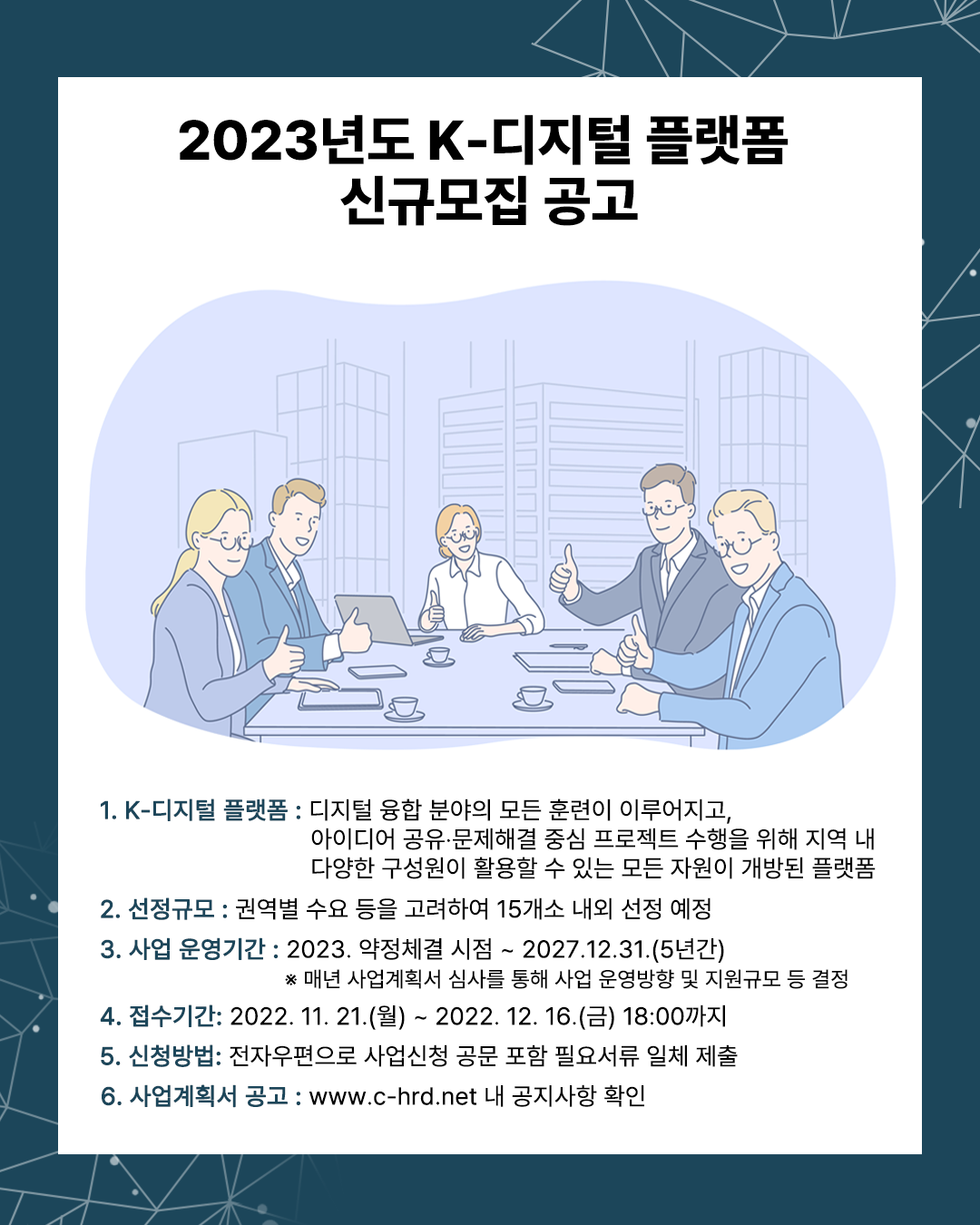 2023년도 K-디지털 플랫폼
신규모집 공고

1. K-디지털 플랫폼 : 디지털 융합 분야의 모든 훈련이 이루어지고, 아이디어 공유·문제해결 중심 프로젝트 수행을 위해 지역 내 다양한 구성원이 활용할 수 있는 모든 자원이 개방된 플랫폼

2. 선정규모 : 권역별 수요 등을 고려하여 15개소 내외 선정 예정

3. 사업 운영기간 : 2023. 약정체결 시점 ~ 2027.12.31.(5년간)
※ 매년 사업계획서 심사를 통해 사업 운영방향 및 지원규모 등 결정

4. 접수기간: 2022. 11. 21.(월) ~ 2022. 12. 16.(금) 18:00까지

5. 신청방법: 전자우편으로 사업신청 공문 포함 필요서류 일체 제출

6. 사업계획서 공고 : www.c-hrd.net 내 공지사항 확인